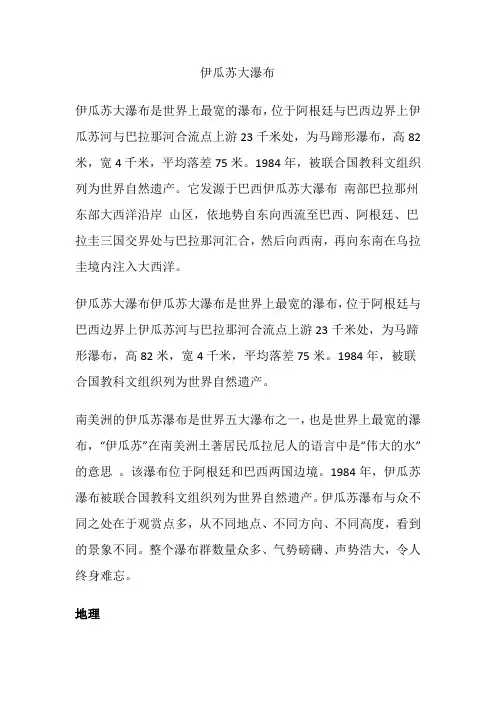 伊瓜苏大瀑布

伊瓜苏大瀑布是世界上最宽的瀑布，位于阿根廷与巴西边界上伊瓜苏河与巴拉那河合流点上游 23 千米处，为马蹄形瀑布，高 82 米，宽 4 千米，平均落差 75 米。1984 年，被联合国教科文组织列为世界自然遗产。它发源于巴西伊瓜苏大瀑布 南部巴拉那州东部大西洋沿岸 山区，依地势自东向西流至巴西、阿根廷、巴拉圭三国交界处与巴拉那河汇合，然后向西南，再向东南在乌拉圭境内注入大西洋。

伊瓜苏大瀑布伊瓜苏大瀑布是世界上最宽的瀑布，位于阿根廷与巴西边界上伊瓜苏河与巴拉那河合流点上游 23 千米处，为马蹄形瀑布，高 82 米，宽 4 千米，平均落差 75 米。1984 年，被联合国教科文组织列为世界自然遗产。

南美洲的伊瓜苏瀑布是世界五大瀑布之一，也是世界上最宽的瀑布，“伊瓜苏”在南美洲土著居民瓜拉尼人的语言中是“伟大的水”的意思 。该瀑布位于阿根廷和巴西两国边境。1984 年，伊瓜苏瀑布被联合国教科文组织列为世界自然遗产。伊瓜苏瀑布与众不同之处在于观赏点多，从不同地点、不同方向、不同高度，看到的景象不同。整个瀑布群数量众多、气势磅礴、声势浩大，令人终身难忘。

地理